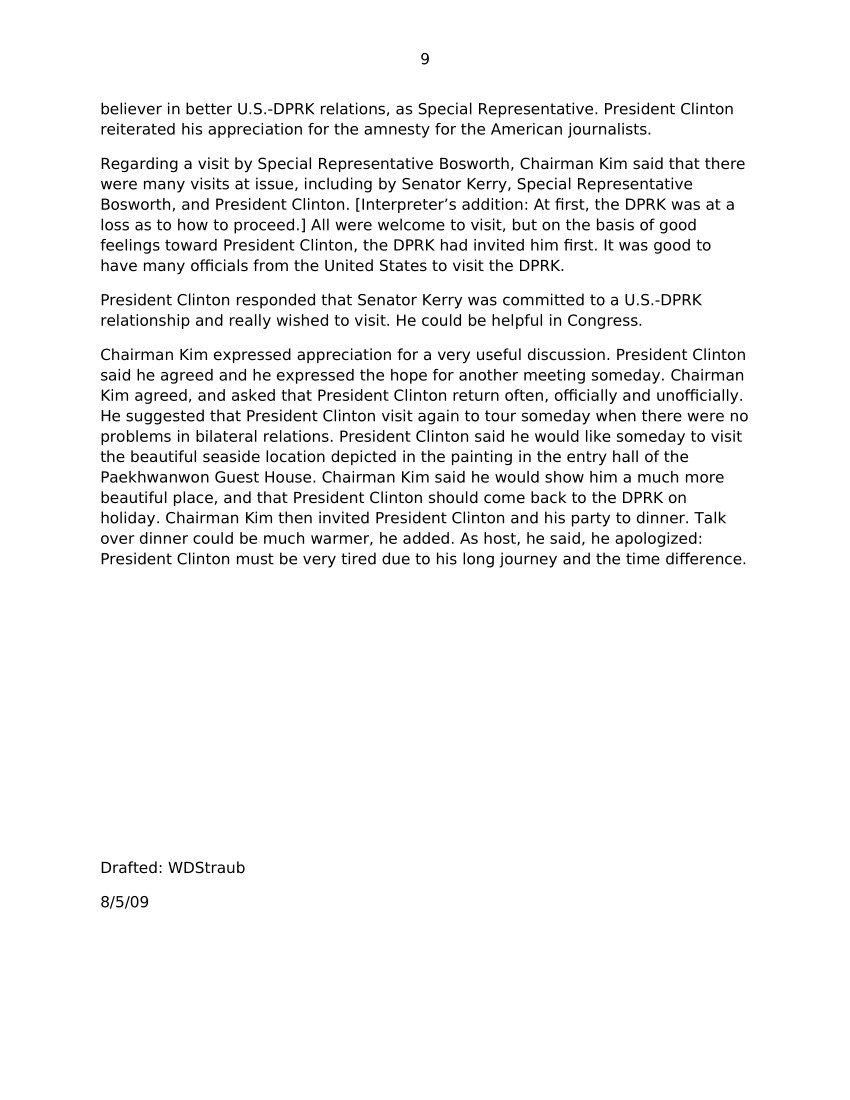 9

believer in better U.S.-DPRK relations, as Special Representative. President Clinton reiterated his appreciation for the amnesty for the American journalists.

Regarding a visit by Special Representative Bosworth, Chairman Kim said that there were many visits at issue, including by Senator Kerry, Special Representative Bosworth, and President Clinton. [Interpreter's addition: At first, the DPRK was at a loss as to how to proceed.] All were welcome to visit, but on the basis of good feelings toward President Clinton, the DPRK had invited him first. It was good to have many officials from the United States to visit the DPRK.

President Clinton responded that Senator Kerry was committed to a U.S.-DPRK relationship and really wished to visit. He could be helpful in Congress.

Chairman Kim expressed appreciation for a very useful discussion. President Clinton said he agreed and he expressed the hope for another meeting someday. Chairman Kim agreed, and asked that President Clinton return often, officially and unofficially. He suggested that President Clinton visit again to tour someday when there were no problems in bilateral relations. President Clinton said he would like someday to visit the beautiful seaside location depicted in the painting in the entry hall of the Paekhwanwon Guest House. Chairman Kim said he would show him a much more beautiful place, and that President Clinton should come back to the DPRK on holiday. Chairman Kim then invited President Clinton and his party to dinner. Talk over dinner could be much warmer, he added. As host, he said, he apologized: President Clinton must be very tired due to his long journey and the time difference.

Drafted: WDStraub

8/5/09